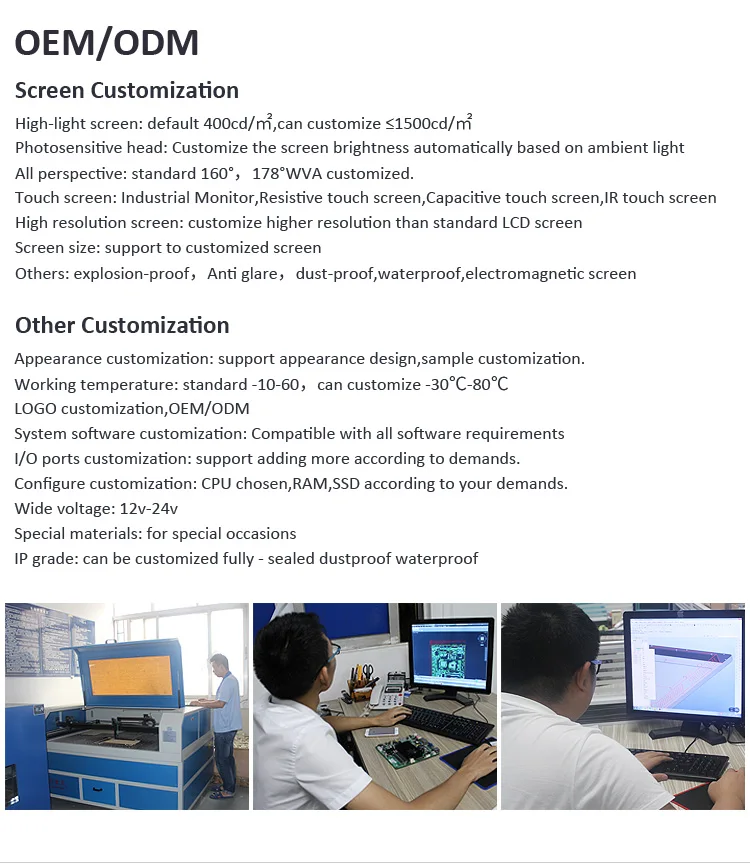 OEM/ODM

Screen Customization

High-light screen: default 400cd/㎡,can customize ≤1500cd/㎡
Photosensitive head: Customize the screen brightness automatically based on ambient light
All perspective: standard 160°，178°WVA customized.
Touch screen: Industrial Monitor,Resistive touch screen,Capacitive touch screen,IR touch screen
High resolution screen: customize higher resolution than standard LCD screen
Screen size: support to customized screen
Others: explosion-proof，Anti glare，dust-proof,waterproof,electromagnetic screen

Other Customization

Appearance customization: support appearance design,sample customization.
Working temperature: standard -10-60，can customize -30℃-80℃
LOGO customization,OEM/ODM
System software customization: Compatible with all software requirements
I/O ports customization: support adding more according to demands.
Configure customization: CPU chosen,RAM,SSD according to your demands.
Wide voltage: 12v-24v
Special materials: for special occasions
IP grade: can be customized fully - sealed dustproof waterproof